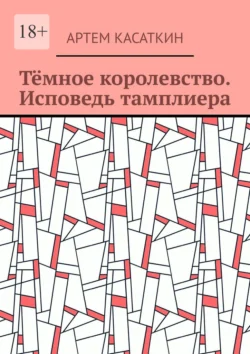 18+

АРТЕМ КАСАТКИН

Тёмное королевство. Исповедь тамплиера